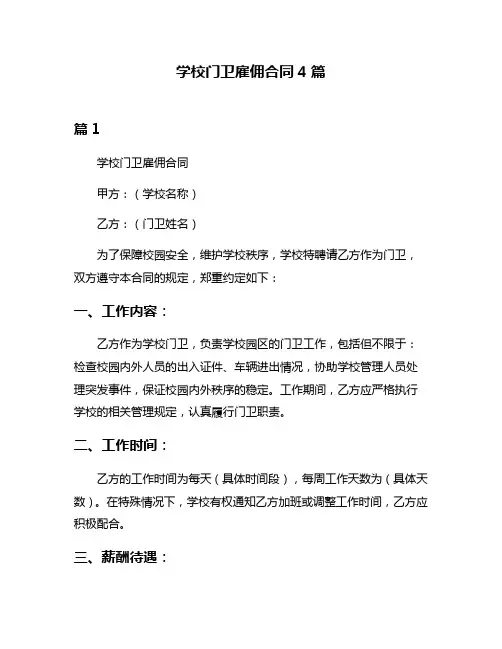 学校门卫雇佣合同 4 篇

篇 1

学校门卫雇佣合同

甲方：（学校名称）

乙方：（门卫姓名）

为了保障校园安全，维护学校秩序，学校特聘请乙方作为门卫，双方遵守本合同的规定，郑重约定如下：

一、工作内容：

乙方作为学校门卫，负责学校园区的门卫工作，包括但不限于：检查校园内外人员的出入证件、车辆进出情况，协助学校管理人员处理突发事件，保证校园内外秩序的稳定。工作期间，乙方应严格执行学校的相关管理规定，认真履行门卫职责。

二、工作时间：

乙方的工作时间为每天（具体时间段），每周工作天数为（具体天数）。在特殊情况下，学校有权通知乙方加班或调整工作时间，乙方应积极配合。

三、薪酬待遇：